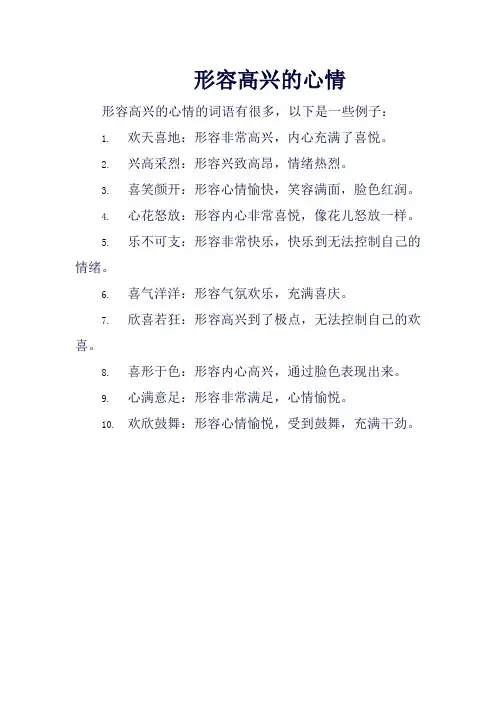 形容高兴的心情

形容高兴的心情的词语有很多，以下是一些例子：

1. 欢天喜地：形容非常高兴，内心充满了喜悦。

2. 兴高采烈：形容兴致高昂，情绪热烈。

3. 喜笑颜开：形容心情愉快，笑容满面，脸色红润。

4. 心花怒放：形容内心非常喜悦，像花儿怒放一样。

5. 乐不可支：形容非常快乐，快乐到无法控制自己的情绪。

6. 喜气洋洋：形容气氛欢乐，充满喜庆。

7. 欣喜若狂：形容高兴到了极点，无法控制自己的欢喜。

8. 喜形于色：形容内心高兴，通过脸色表现出来。

9. 心满意足：形容非常满足，心情愉悦。

10. 欢欣鼓舞：形容心情愉悦，受到鼓舞，充满干劲。